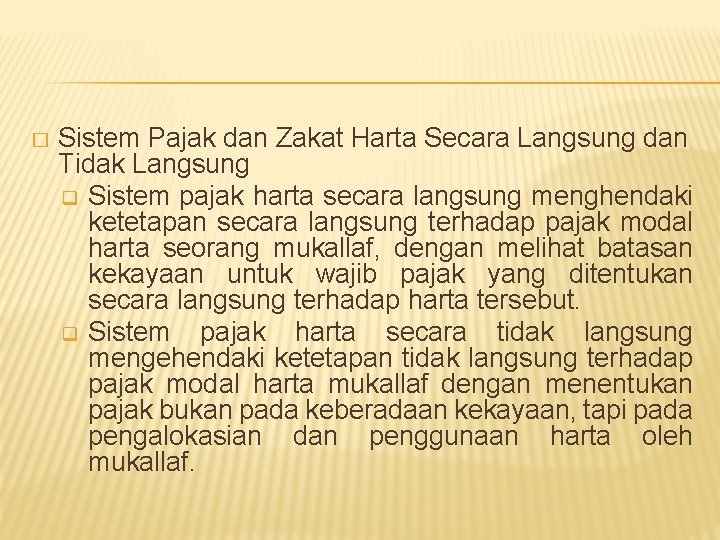 Sistem Pajak dan Zakat Harta Secara Langsung dan Tidak Langsung

Sistem pajak harta secara langsung menghendaki ketetapan secara langsung terhadap pajak modal harta seorang mukallaf, dengan melihat batasan kekayaan untuk wajib pajak yang ditentukan secara langsung terhadap harta tersebut.

Sistem pajak harta secara tidak langsung mengehendaki ketetapan tidak langsung terhadap pajak modal harta mukallaf dengan menentukan pajak bukan pada keberadaan kekayaan, tapi pada pengalokasian dan penggunaan harta oleh mukallaf.